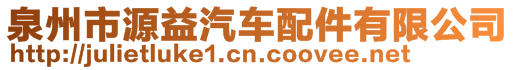 泉州市源益汽车配件有限公司
http://julietluke1.cn.coovee.net